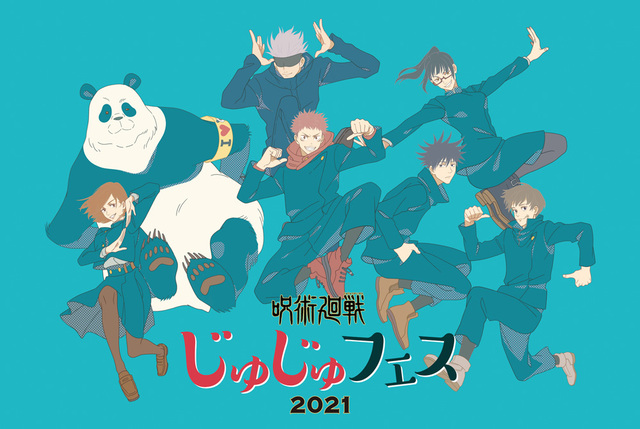 呪術廻戦
じゅじゅフェス
2021